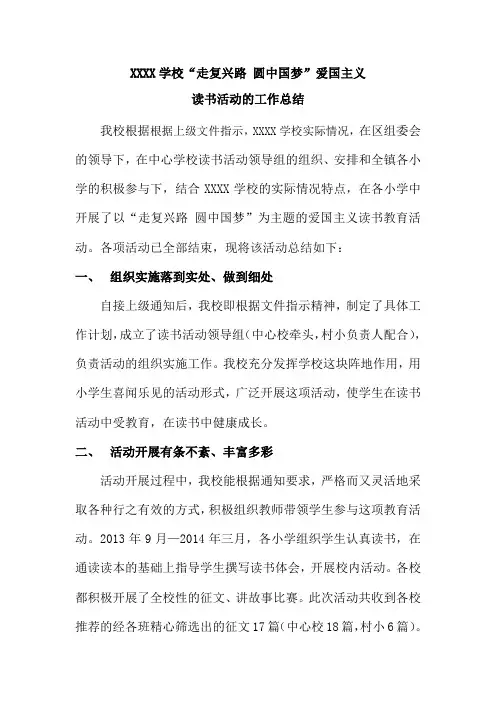 XXXX 学校“走复兴路 圆中国梦”爱国主义
读书活动的工作总结

我校根据根据上级文件指示，XXXX 学校实际情况，在区组委会的领导下，在中心学校读书活动领导组的组织、安排和全镇各小学的积极参与下，结合 XXXX 学校的实际情况特点，在各小学中开展了以“走复兴路 圆中国梦”为主题的爱国主义读书教育活动。各项活动已全部结束，现将该活动总结如下：

一、 组织实施落到实处、做到细处

自接上级通知后，我校即根据文件指示精神，制定了具体工作计划，成立了读书活动领导组（中心校牵头，村小负责人配合），负责活动的组织实施工作。我校充分发挥学校这块阵地作用，用小学生喜闻乐见的活动形式，广泛开展这项活动，使学生在读书活动中受教育，在读书中健康成长。

二、 活动开展有条不紊、丰富多彩

活动开展过程中，我校能根据通知要求，严格而又灵活地采取各种行之有效的方式，积极组织教师带领学生参与这项教育活动。2013 年 9 月—2014 年三月，各小学组织学生认真读书，在通读读本的基础上指导学生撰写读书体会，开展校内活动。各校都积极开展了全校性的征文、讲故事比赛。此次活动共收到各校推荐的经各班精心筛选出的征文 17 篇（中心校 18 篇，村小 6 篇）。